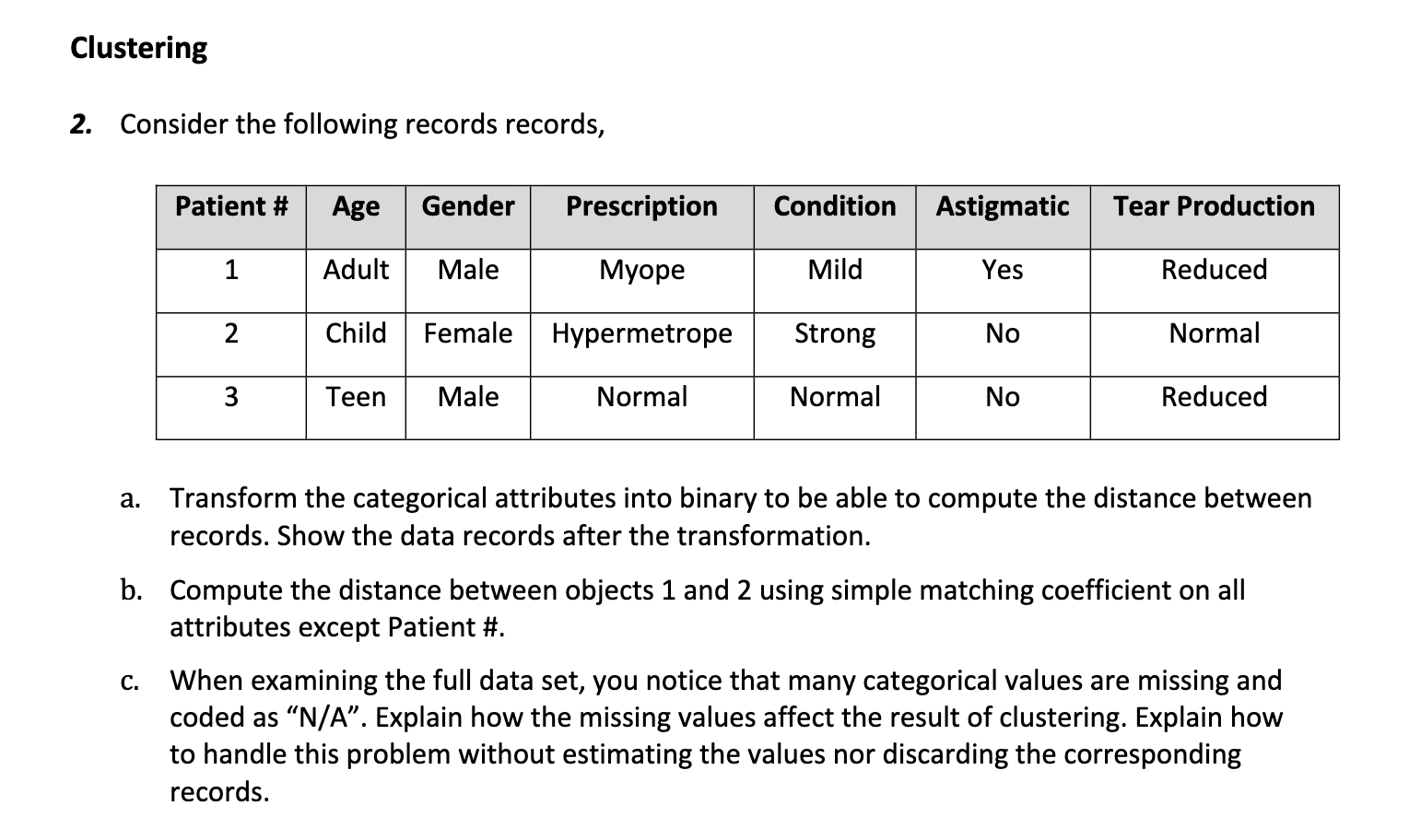 Clustering

2. Consider the following records records,

| Patient # | Age | Gender | Prescription | Condition | Astigmatic | Tear Production |
|---|---|---|---|---|---|---|
| 1 | Adult | Male | Myope | Mild | Yes | Reduced |
| 2 | Child | Female | Hypermetrope | Strong | No | Normal |
| 3 | Teen | Male | Normal | Normal | No | Reduced |

a. Transform the categorical attributes into binary to be able to compute the distance between records. Show the data records after the transformation.

b. Compute the distance between objects 1 and 2 using simple matching coefficient on all attributes except Patient #.

c. When examining the full data set, you notice that many categorical values are missing and coded as “N/A”. Explain how the missing values affect the result of clustering. Explain how to handle this problem without estimating the values nor discarding the corresponding records.